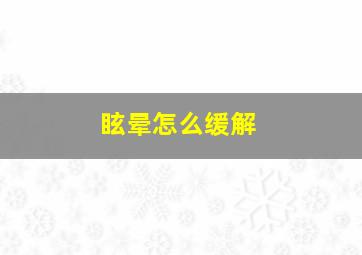 眩晕怎么缓解